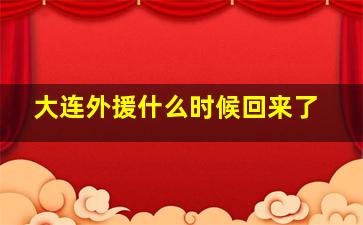 大连外援什么时候回来了